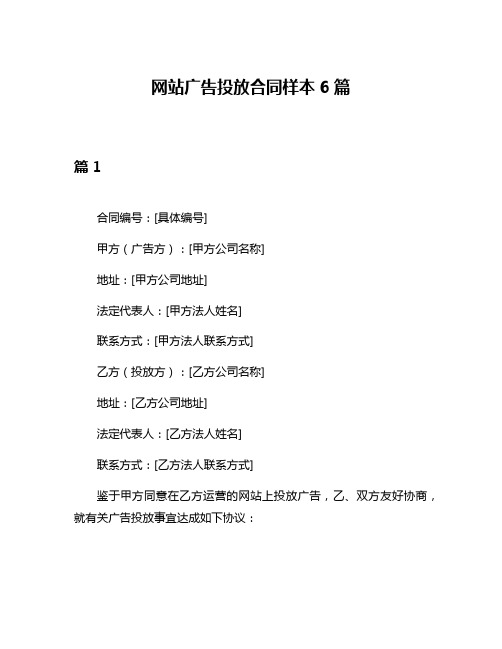 网站广告投放合同样本 6 篇

篇 1

合同编号：[具体编号]

甲方（广告方）：[甲方公司名称]

地址：[甲方公司地址]

法定代表人：[甲方法人姓名]

联系方式：[甲方法人联系方式]

乙方（投放方）：[乙方公司名称]

地址：[乙方公司地址]

法定代表人：[乙方法人姓名]

联系方式：[乙方法人联系方式]

鉴于甲方同意在乙方运营的网站上投放广告，乙、双方友好协商，就有关广告投放事宜达成如下协议：